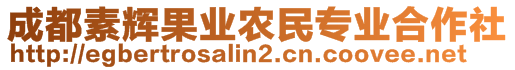 成都素辉果业农民专业合作社
http://egbertrosalin2.cn.coovee.net